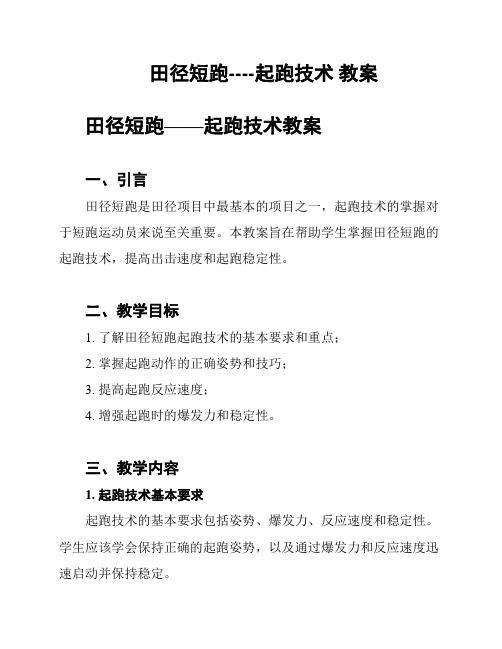 田径短跑----起跑技术 教案

田径短跑——起跑技术教案

一、引言

田径短跑是田径项目中最基本的项目之一，起跑技术的掌握对于短跑运动员来说至关重要。本教案旨在帮助学生掌握田径短跑的起跑技术，提高出击速度和起跑稳定性。

二、教学目标

1. 了解田径短跑起跑技术的基本要求和重点；

2. 掌握起跑动作的正确姿势和技巧；

3. 提高起跑反应速度；

4. 增强起跑时的爆发力和稳定性。

三、教学内容

1. 起跑技术基本要求

起跑技术的基本要求包括姿势、爆发力、反应速度和稳定性。学生应该学会保持正确的起跑姿势，以及通过爆发力和反应速度迅速启动并保持稳定。